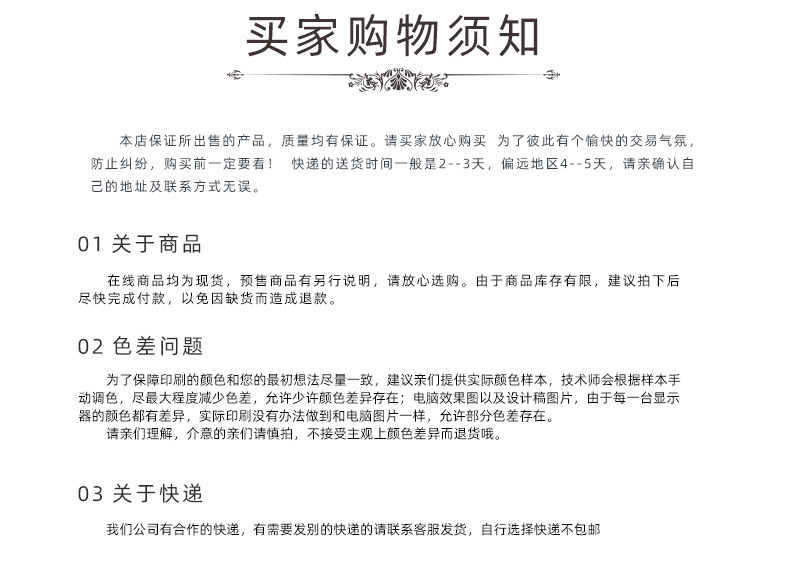 买家购物须知

本店保证所出售的产品，质量均有保证。请买家放心购买 为了彼此有个愉快的交易气氛，防止纠纷，购买前一定要看！ 快递的送货时间一般是2--3天，偏远地区4--5天，请亲确认自己的地址及联系方式无误。

01 关于商品

在线商品均为现货，预售商品有另行说明，请放心选购。由于商品库存有限，建议拍下后尽快完成付款，以免因缺货而造成退款。

02 色差问题

为了保障印刷的颜色和您的最初想法尽量一致，建议亲们提供实际颜色样本，技术师会根据样本手动调色，尽最大程度减少色差，允许少许颜色差异存在；电脑效果图以及设计稿图片，由于每一台显示器的颜色都有差异，实际印刷没有办法做到和电脑图片一样，允许部分色差存在。

请亲们理解，介意的亲们请慎拍，不接受主观上颜色差异而退货哦。

03 关于快递

我们公司有合作的快递，有需要发别的快递的请联系客服发货，自行选择快递不包邮